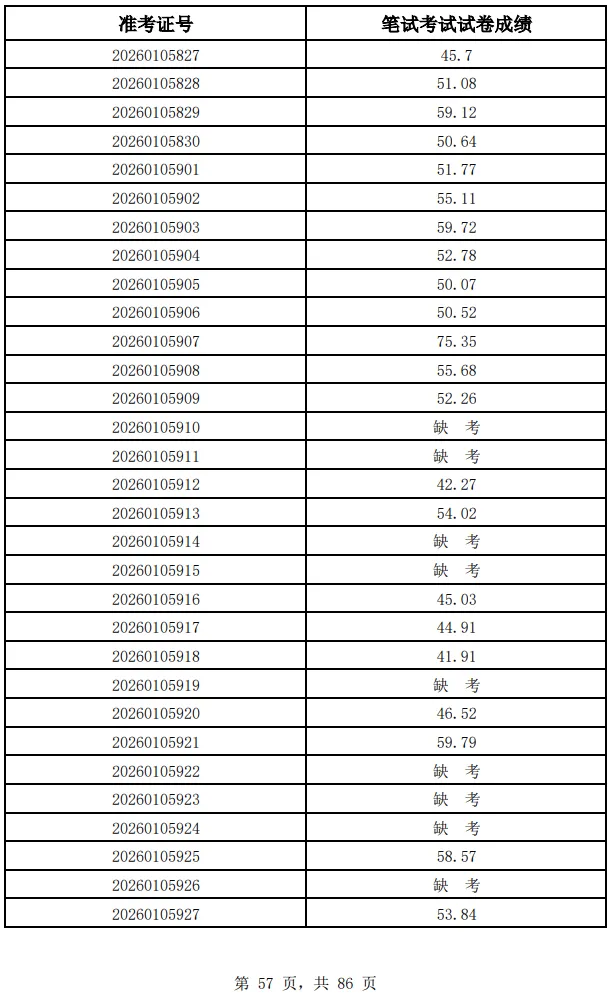 | 准考证号 | 笔试考试试卷成绩 |
|---|---|
| 20260105827 | 45.7 |
| 20260105828 | 51.08 |
| 20260105829 | 59.12 |
| 20260105830 | 50.64 |
| 20260105901 | 51.77 |
| 20260105902 | 55.11 |
| 20260105903 | 59.72 |
| 20260105904 | 52.78 |
| 20260105905 | 50.07 |
| 20260105906 | 50.52 |
| 20260105907 | 75.35 |
| 20260105908 | 55.68 |
| 20260105909 | 52.26 |
| 20260105910 | 缺 考 |
| 20260105911 | 缺 考 |
| 20260105912 | 42.27 |
| 20260105913 | 54.02 |
| 20260105914 | 缺 考 |
| 20260105915 | 缺 考 |
| 20260105916 | 45.03 |
| 20260105917 | 44.91 |
| 20260105918 | 41.91 |
| 20260105919 | 缺 考 |
| 20260105920 | 46.52 |
| 20260105921 | 59.79 |
| 20260105922 | 缺 考 |
| 20260105923 | 缺 考 |
| 20260105924 | 缺 考 |
| 20260105925 | 58.57 |
| 20260105926 | 缺 考 |
| 20260105927 | 53.84 |

第 57 页，共 86 页